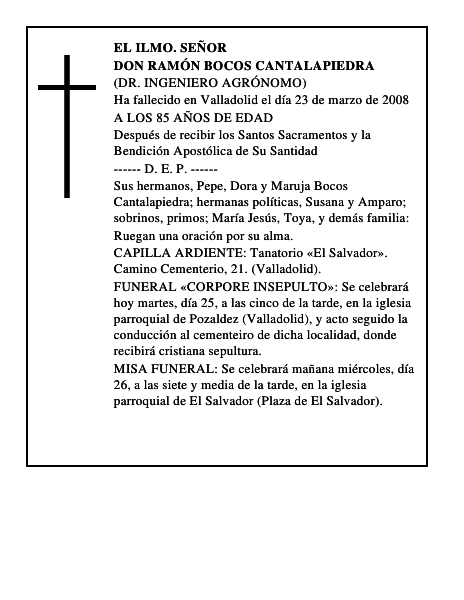 EL ILMO. SEÑOR
DON RAMÓN BOCOS CANTALAPIEDRA
(DR. INGENIERO AGRÓNOMO)
Ha fallecido en Valladolid el día 23 de marzo de 2008
A LOS 85 AÑOS DE EDAD
Después de recibir los Santos Sacramentos y la Bendición Apostólica de Su Santidad
------ D. E. P. ------
Sus hermanos, Pepe, Dora y Maruja Bocos Cantalapiedra; hermanas políticas, Susana y Amparo; sobrinos, primos; María Jesús, Toya, y demás familia:
Ruegan una oración por su alma.
CAPILLA ARDIENTE: Tanatorio «El Salvador». Camino Cementerio, 21. (Valladolid).
FUNERAL «CORPORE INSEPULTO»: Se celebrará hoy martes, día 25, a las cinco de la tarde, en la iglesia parroquial de Pozaldez (Valladolid), y acto seguido la conducción al cementeiro de dicha localidad, donde recibirá cristiana sepultura.
MISA FUNERAL: Se celebrará mañana miércoles, día 26, a las siete y media de la tarde, en la iglesia parroquial de El Salvador (Plaza de El Salvador).